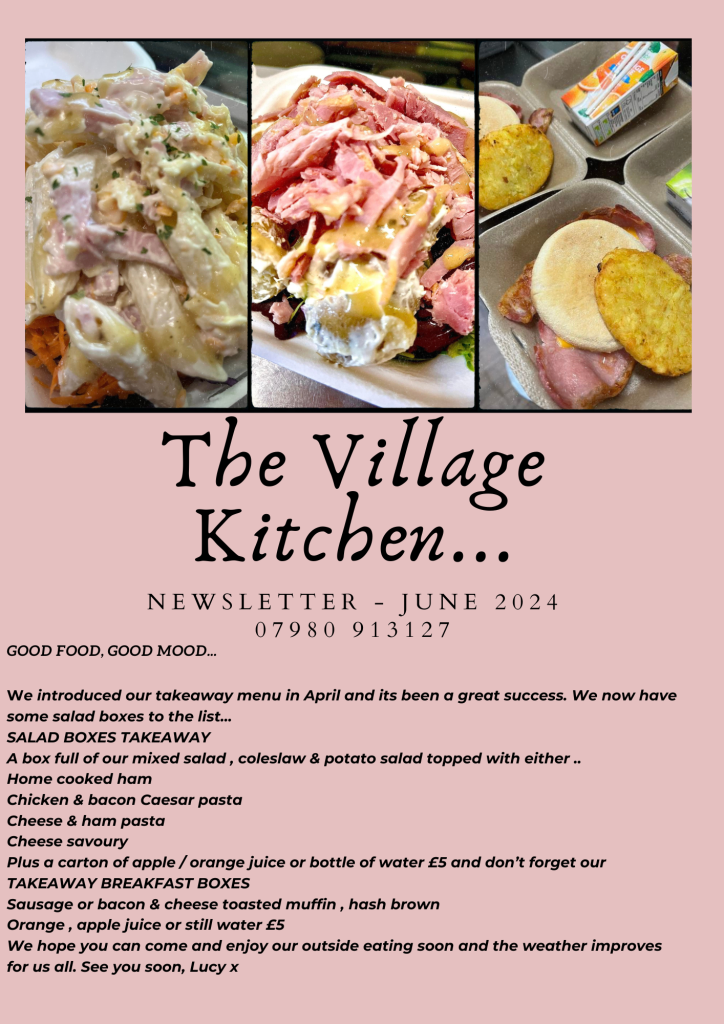 The Village Kitchen...

NEWSLETTER - JUNE 2024
07980 913127

GOOD FOOD, GOOD MOOD...

We introduced our takeaway menu in April and its been a great success. We now have some salad boxes to the list...
SALAD BOXES TAKEAWAY
A box full of our mixed salad , coleslaw & potato salad topped with either ..
Home cooked ham
Chicken & bacon Caesar pasta
Cheese & ham pasta
Cheese savoury
Plus a carton of apple / orange juice or bottle of water £5 and don't forget our
TAKEAWAY BREAKFAST BOXES
Sausage or bacon & cheese toasted muffin , hash brown
Orange , apple juice or still water £5
We hope you can come and enjoy our outside eating soon and the weather improves for us all. See you soon, Lucy x